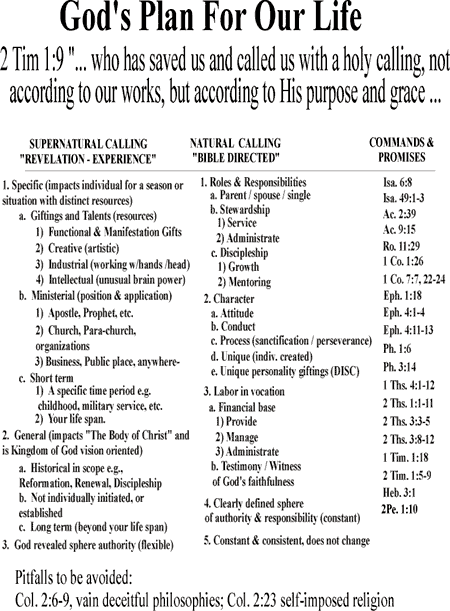 God's Plan For Our Life

2 Tim 1:9 "... who has saved us and called us with a holy calling, not according to our works, but according to His purpose and grace ...

SUPERNATURAL CALLING
"REVELATION - EXPERIENCE"

1. Specific (impacts individual for a season or situation with distinct resources)
a. Giftings and Talents (resources)
1) Functional & Manifestation Gifts
2) Creative (artistic)
3) Industrial (working w/hands /head)
4) Intellectual (unusual brain power)
b. Ministerial (position & application)
1) Apostle, Prophet, etc.
2) Church, Para-church, organizations
3) Business, Public place, anywhere-
c. Short term
1) A specific time period e.g. childhood, military service, etc.
2) Your life span.
2. General (impacts "The Body of Christ" and is Kingdom of God vision oriented)
a. Historical in scope e.g., Reformation, Renewal, Discipleship
b. Not individually initiated, or established
c. Long term (beyond your life span)
3. God revealed sphere authority (flexible)

NATURAL CALLING
"BIBLE DIRECTED"

1. Roles & Responsibilities
a. Parent / spouse / single
b. Stewardship
1) Service
2) Administrate
c. Discipleship
1) Growth
2) Mentoring
2. Character
a. Attitude
b. Conduct
c. Process (sanctification / perseverance)
d. Unique (indiv. created)
e. Unique personality giftings (DISC)
3. Labor in vocation
a. Financial base
1) Provide
2) Manage
3) Administrate
b. Testimony / Witness of God's faithfulness
4. Clearly defined sphere of authority & responsibility (constant)
5. Constant & consistent, does not change

COMMANDS & PROMISES

Isa. 6:8
Isa. 49:1-3
Ac. 2:39
Ac. 9:15
Ro. 11:29
1 Co. 1:26
1 Co. 7:7, 22-24
Eph. 1:18
Eph. 4:1-4
Eph. 4:11-13
Ph. 1:6
Ph. 3:14
1 Ths. 4:1-12
2 Ths. 1:1-11
2 Ths. 3:3-5
2 Ths. 3:8-12
1 Tim. 1:18
2 Tim. 1:5-9
Heb. 3:1
2Pe. 1:10

Pitfalls to be avoided:
Col. 2:6-9, vain deceitful philosophies; Col. 2:23 self-imposed religion